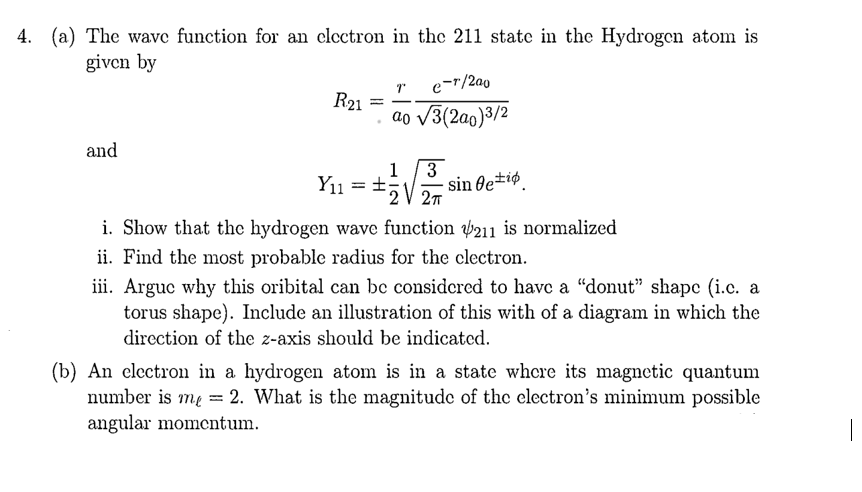 4. (a) The wave function for an electron in the 211 state in the Hydrogen atom is given by

$$R_{21} = \frac{r}{a_0} \frac{e^{-r/2a_0}}{\sqrt{3}(2a_0)^{3/2}}$$

and

$$Y_{11} = \pm\frac{1}{2}\sqrt{\frac{3}{2\pi}} \sin\theta e^{\pm i\phi}.$$

i. Show that the hydrogen wave function $\psi_{211}$ is normalized

ii. Find the most probable radius for the electron.

iii. Argue why this oribital can be considered to have a "donut" shape (i.e. a torus shape). Include an illustration of this with of a diagram in which the direction of the $z$-axis should be indicated.

(b) An electron in a hydrogen atom is in a state where its magnetic quantum number is $m_\ell = 2$. What is the magnitude of the electron's minimum possible angular momentum.